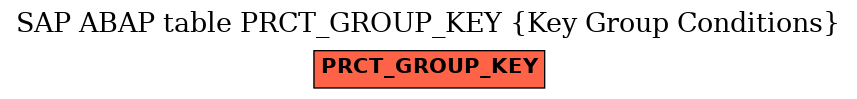 SAP ABAP table PRCT_GROUP_KEY {Key Group Conditions}

PRCT_GROUP_KEY